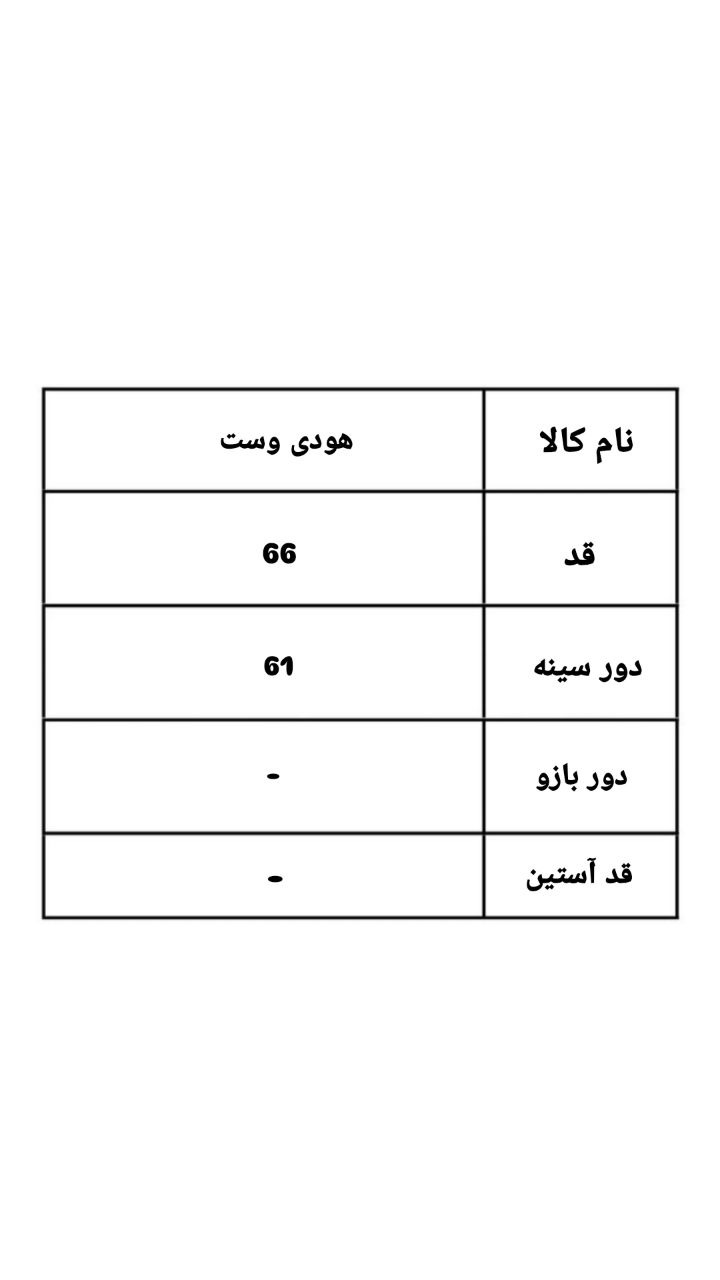 | نام کالا | هودی وست |
|---|---|
| قد | 66 |
| دور سینه | 61 |
| دور بازو | - |
| قد آستین | - |